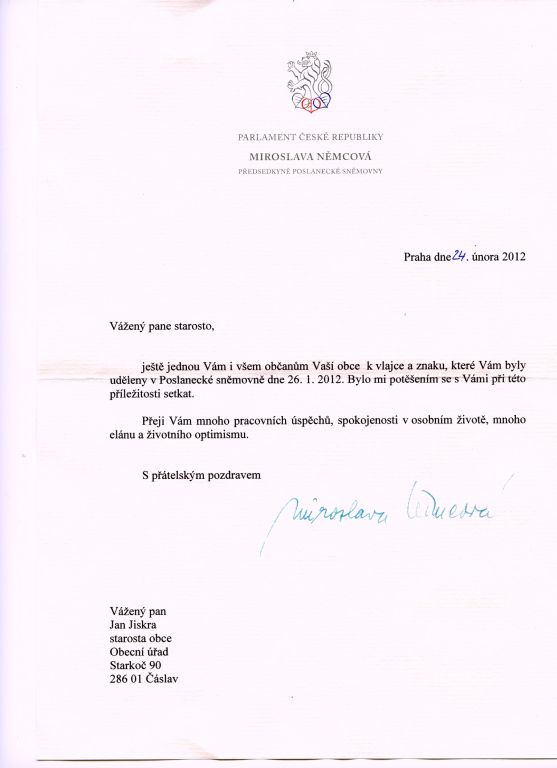 PARLAMENT ČESKÉ REPUBLIKY
MIROSLAVA NĚMCOVÁ
PŘEDSEDKYNĚ POSLANECKÉ SNĚMOVNY

Praha dne 24. února 2012

Vážený pane starosto,

ještě jednou Vám i všem občanům Vaší obce k vlajce a znaku, které Vám byly uděleny v Poslanecké sněmovně dne 26. 1. 2012. Bylo mi potěšením se s Vámi při této příležitosti setkat.

Přeji Vám mnoho pracovních úspěchů, spokojenosti v osobním životě, mnoho elánu a životního optimismu.

S přátelským pozdravem

Miroslava Němcová

Vážený pan
Jan Jiskra
starosta obce
Obecní úřad
Starkoč 90
286 01 Čáslav